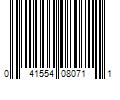 0 41554 08071 1